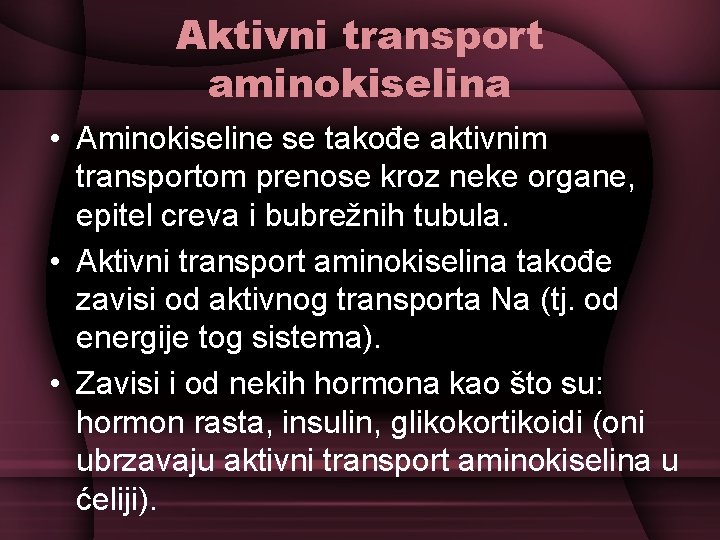 Aktivni transport aminokiselina

• Aminokiseline se takođe aktivnim transportom prenose kroz neke organe, epitel creva i bubrežnih tubula.
• Aktivni transport aminokiselina takođe zavisi od aktivnog transporta Na (tj. od energije tog sistema).
• Zavisi i od nekih hormona kao što su: hormon rasta, insulin, glikokortikoidi (oni ubrzavaju aktivni transport aminokiselina u ćeliji).